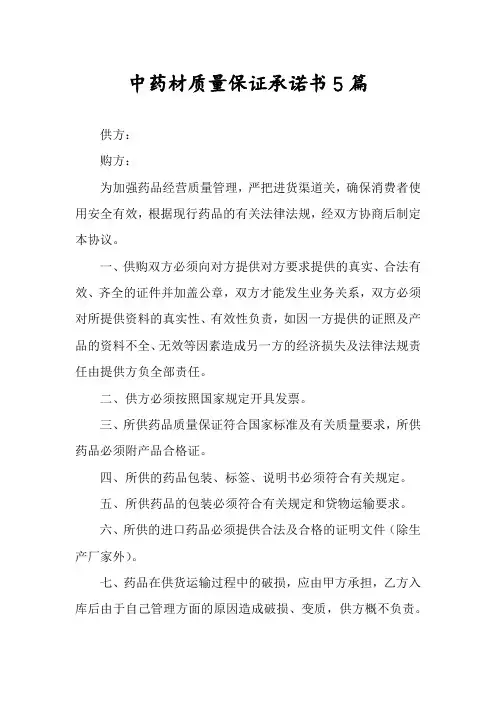 中药材质量保证承诺书5篇

供方：

购方：

为加强药品经营质量管理，严把进货渠道关，确保消费者使用安全有效，根据现行药品的有关法律法规，经双方协商后制定本协议。

一、供购双方必须向对方提供对方要求提供的真实、合法有效、齐全的证件并加盖公章，双方才能发生业务关系，双方必须对所提供资料的真实性、有效性负责，如因一方提供的证照及产品的资料不全、无效等因素造成另一方的经济损失及法律法规责任由提供方负全部责任。

二、供方必须按照国家规定开具发票。

三、所供药品质量保证符合国家标准及有关质量要求，所供药品必须附产品合格证。

四、所供的药品包装、标签、说明书必须符合有关规定。

五、所供药品的包装必须符合有关规定和货物运输要求。

六、所供的进口药品必须提供合法及合格的证明文件（除生产厂家外）。

七、药品在供货运输过程中的破损，应由甲方承担，乙方入库后由于自己管理方面的原因造成破损、变质，供方概不负责。